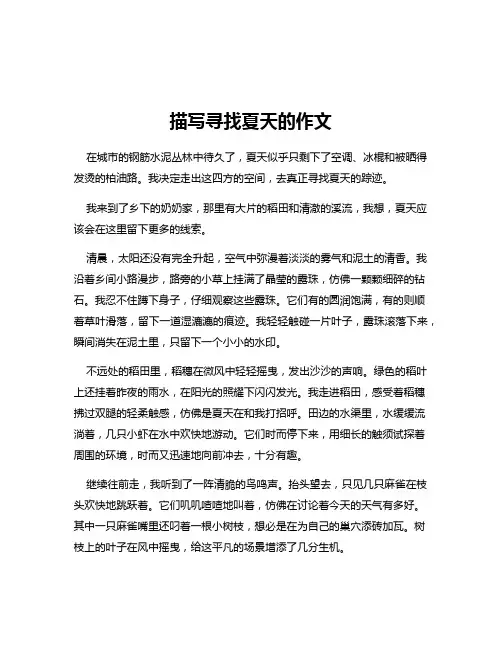 描写寻找夏天的作文

在城市的钢筋水泥丛林中待久了，夏天似乎只剩下了空调、冰棍和被晒得发烫的柏油路。我决定走出这四方的空间，去真正寻找夏天的踪迹。

我来到了乡下的奶奶家，那里有大片的稻田和清澈的溪流，我想，夏天应该会在这里留下更多的线索。

清晨，太阳还没有完全升起，空气中弥漫着淡淡的雾气和泥土的清香。我沿着乡间小路漫步，路旁的小草上挂满了晶莹的露珠，仿佛一颗颗细碎的钻石。我忍不住蹲下身子，仔细观察这些露珠。它们有的圆润饱满，有的则顺着草叶滑落，留下一道湿漉漉的痕迹。我轻轻触碰一片叶子，露珠滚落下来，瞬间消失在泥土里，只留下一个小小的水印。

不远处的稻田里，稻穗在微风中轻轻摇曳，发出沙沙的声响。绿色的稻叶上还挂着昨夜的雨水，在阳光的照耀下闪闪发光。我走进稻田，感受着稻穗拂过双腿的轻柔触感，仿佛是夏天在和我打招呼。田边的水渠里，水缓缓流淌着，几只小虾在水中欢快地游动。它们时而停下来，用细长的触须试探着周围的环境，时而又迅速地向前冲去，十分有趣。

继续往前走，我听到了一阵清脆的鸟鸣声。抬头望去，只见几只麻雀在枝头欢快地跳跃着。它们叽叽喳喳地叫着，仿佛在讨论着今天的天气有多好。其中一只麻雀嘴里还叼着一根小树枝，想必是在为自己的巢穴添砖加瓦。树枝上的叶子在风中摇曳，给这平凡的场景增添了几分生机。